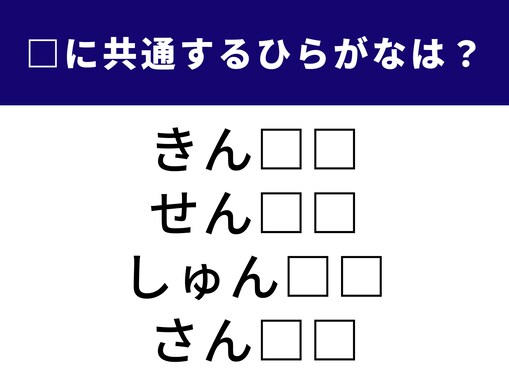 □に共通するひらがなは？

きん□□
せん□□
しゅん□□
さん□□